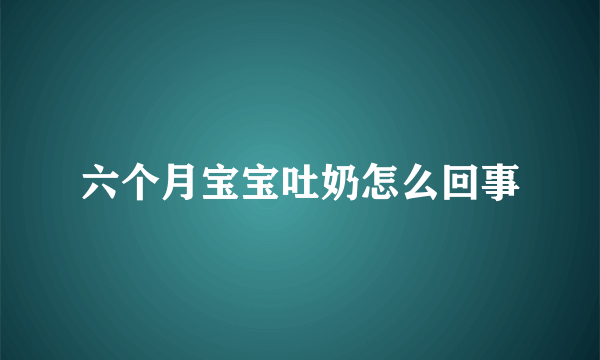 六个月宝宝吐奶怎么回事